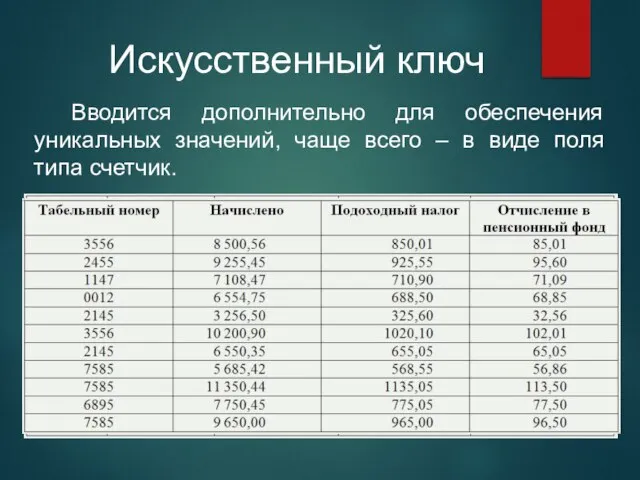 Искусственный ключ

Вводится дополнительно для обеспечения уникальных значений, чаще всего – в виде поля типа счетчик.

| Табельный номер | Начислено | Подоходный налог | Отчисление в пенсионный фонд |
|---|---|---|---|
| 3556 | 8 500,56 | 850,01 | 85,01 |
| 2455 | 9 255,45 | 925,55 | 95,60 |
| 1147 | 7 108,47 | 710,90 | 71,09 |
| 0012 | 6 554,75 | 688,50 | 68,85 |
| 2145 | 3 256,50 | 325,60 | 32,56 |
| 3556 | 10 200,90 | 1020,10 | 102,01 |
| 2145 | 6 550,35 | 655,05 | 65,05 |
| 7585 | 5 685,42 | 568,55 | 56,86 |
| 7585 | 11 350,44 | 1135,05 | 113,50 |
| 6895 | 7 750,45 | 775,05 | 77,50 |
| 7585 | 9 650,00 | 965,00 | 96,50 |